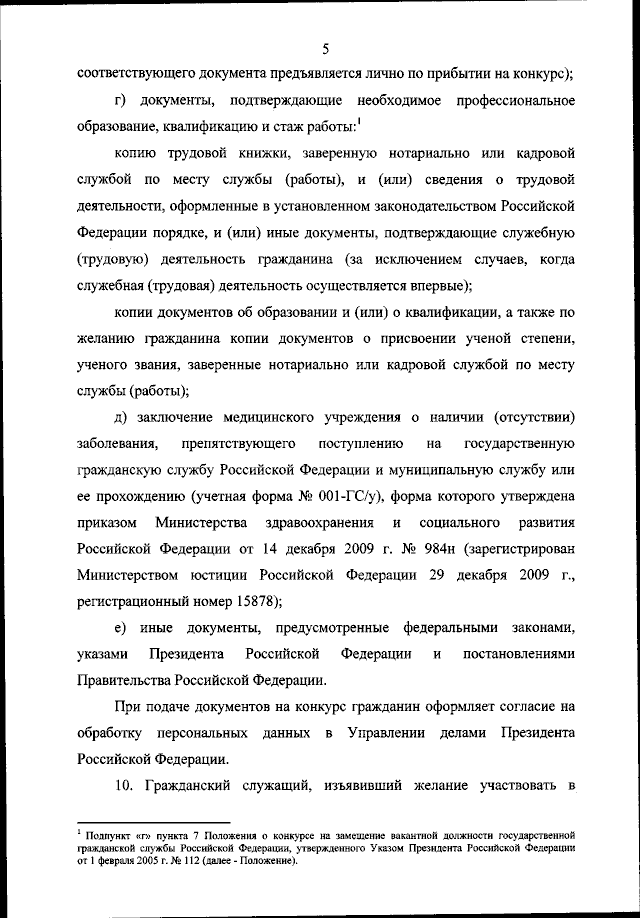 5

соответствующего документа предъявляется лично по прибытии на конкурс);

г) документы, подтверждающие необходимое профессиональное образование, квалификацию и стаж работы:$^1$

копию трудовой книжки, заверенную нотариально или кадровой службой по месту службы (работы), и (или) сведения о трудовой деятельности, оформленные в установленном законодательством Российской Федерации порядке, и (или) иные документы, подтверждающие служебную (трудовую) деятельность гражданина (за исключением случаев, когда служебная (трудовая) деятельность осуществляется впервые);

копии документов об образовании и (или) о квалификации, а также по желанию гражданина копии документов о присвоении ученой степени, ученого звания, заверенные нотариально или кадровой службой по месту службы (работы);

д) заключение медицинского учреждения о наличии (отсутствии) заболевания, препятствующего поступлению на государственную гражданскую службу Российской Федерации и муниципальную службу или ее прохождению (учетная форма № 001-ГС/у), форма которого утверждена приказом Министерства здравоохранения и социального развития Российской Федерации от 14 декабря 2009 г. № 984н (зарегистрирован Министерством юстиции Российской Федерации 29 декабря 2009 г., регистрационный номер 15878);

е) иные документы, предусмотренные федеральными законами, указами Президента Российской Федерации и постановлениями Правительства Российской Федерации.

При подаче документов на конкурс гражданин оформляет согласие на обработку персональных данных в Управлении делами Президента Российской Федерации.

10. Гражданский служащий, изъявивший желание участвовать в

$^1$ Подпункт «г» пункта 7 Положения о конкурсе на замещение вакантной должности государственной гражданской службы Российской Федерации, утвержденного Указом Президента Российской Федерации от 1 февраля 2005 г. № 112 (далее - Положение).